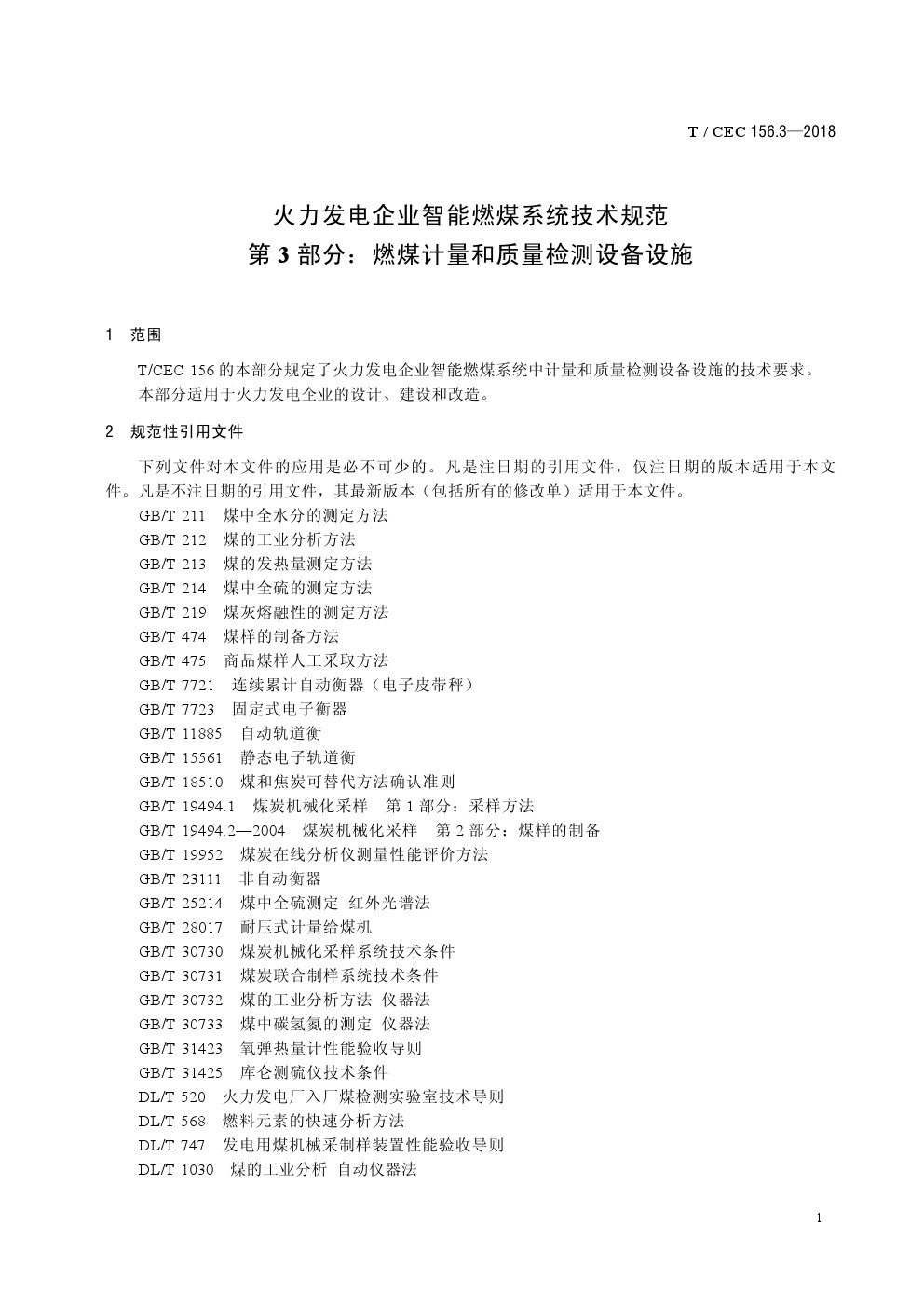 T / CEC 156.3—2018

火力发电企业智能燃煤系统技术规范
第 3 部分：燃煤计量和质量检测设备设施

1 范围

T/CEC 156 的本部分规定了火力发电企业智能燃煤系统中计量和质量检测设备设施的技术要求。
本部分适用于火力发电企业的设计、建设和改造。

2 规范性引用文件

下列文件对本文件的应用是必不可少的。凡是注日期的引用文件，仅注日期的版本适用于本文件。凡是不注日期的引用文件，其最新版本（包括所有的修改单）适用于本文件。
GB/T 211 煤中全水分的测定方法
GB/T 212 煤的工业分析方法
GB/T 213 煤的发热量测定方法
GB/T 214 煤中全硫的测定方法
GB/T 219 煤灰熔融性的测定方法
GB/T 474 煤样的制备方法
GB/T 475 商品煤样人工采取方法
GB/T 7721 连续累计自动衡器（电子皮带秤）
GB/T 7723 固定式电子衡器
GB/T 11885 自动轨道衡
GB/T 15561 静态电子轨道衡
GB/T 18510 煤和焦炭可替代方法确认准则
GB/T 19494.1 煤炭机械化采样 第 1 部分：采样方法
GB/T 19494.2—2004 煤炭机械化采样 第 2 部分：煤样的制备
GB/T 19952 煤炭在线分析仪测量性能评价方法
GB/T 23111 非自动衡器
GB/T 25214 煤中全硫测定 红外光谱法
GB/T 28017 耐压式计量给煤机
GB/T 30730 煤炭机械化采样系统技术条件
GB/T 30731 煤炭联合制样系统技术条件
GB/T 30732 煤的工业分析方法 仪器法
GB/T 30733 煤中碳氢氮的测定 仪器法
GB/T 31423 氧弹热量计性能验收导则
GB/T 31425 库仑测硫仪技术条件
DL/T 520 火力发电厂入厂煤检测实验室技术导则
DL/T 568 燃料元素的快速分析方法
DL/T 747 发电用煤机械采制样装置性能验收导则
DL/T 1030 煤的工业分析 自动仪器法

1